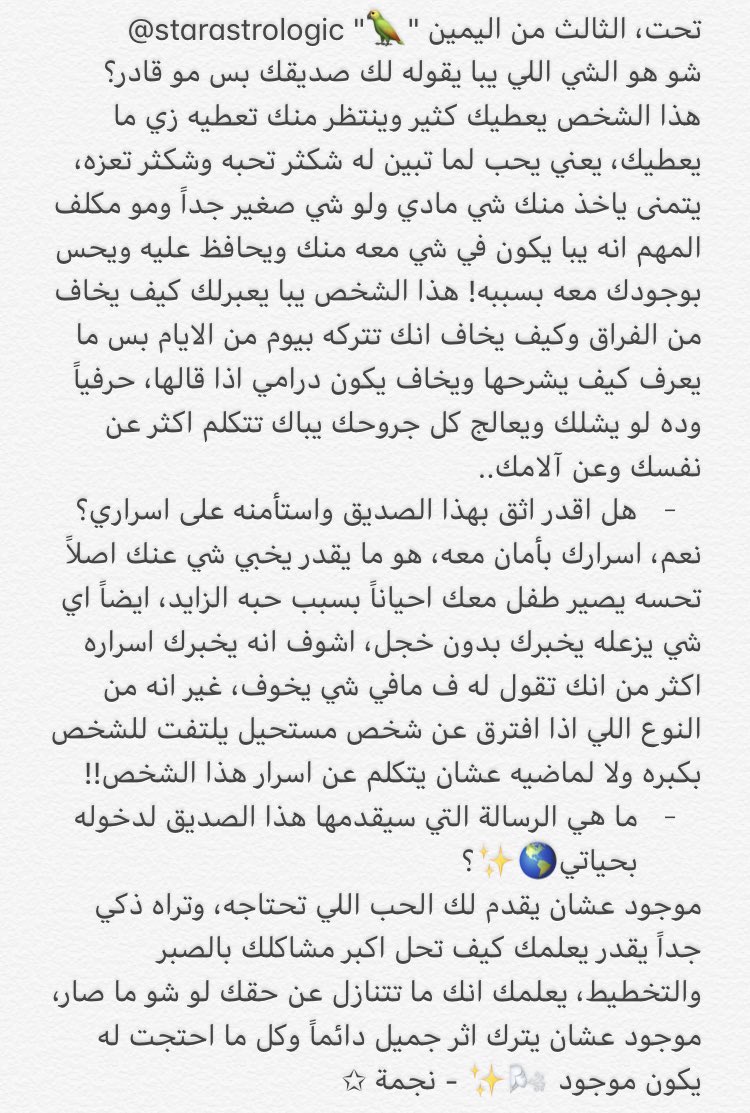 تحت، الثالث من اليمين "🦜" @starastrologic
شو هو الشي اللي يبا يقوله لك صديقك بس مو قادر؟
هذا الشخص يعطيك كثير وينتظر منك تعطيه زي ما يعطيك، يعني يحب لما تبين له شكثر تحبه وشكثر تعزه، يتمنى ياخذ منك شي مادي ولو شي صغير جداً ومو مكلف المهم انه يبا يكون في شي معه منك ويحافظ عليه ويحس بوجودك معه بسببه! هذا الشخص يبا يعبرلك كيف يخاف من الفراق وكيف يخاف انك تتركه بيوم من الايام بس ما يعرف كيف يشرحها ويخاف يكون درامي اذا قالها، حرفياً وده لو يشلك ويعالج كل جروحك يباك تتكلم اكثر عن نفسك وعن آلامك..
- هل اقدر اثق بهذا الصديق واستأمنه على اسراري؟
نعم، اسرارك بأمان معه، هو ما يقدر يخبي شي عنك اصلاً تحسه يصير طفل معك احياناً بسبب حبه الزايد، ايضاً اي شي يزعله يخبرك بدون خجل، اشوف انه يخبرك اسراره اكثر من انك تقول له ف مافي شي يخوف، غير انه من النوع اللي اذا افترق عن شخص مستحيل يلتفت للشخص بكبره ولا لماضيه عشان يتكلم عن اسرار هذا الشخص!!
- ما هي الرسالة التي سيقدمها هذا الصديق لدخوله بحياتي🌎✨؟
موجود عشان يقدم لك الحب اللي تحتاجه، وتراه ذكي جداً يقدر يعلمك كيف تحل اكبر مشاكلك بالصبر والتخطيط، يعلمك انك ما تتنازل عن حقك لو شو ما صار، موجود عشان يترك اثر جميل دائماً وكل ما احتجت له يكون موجود 🌬✨ - نجمة ☆